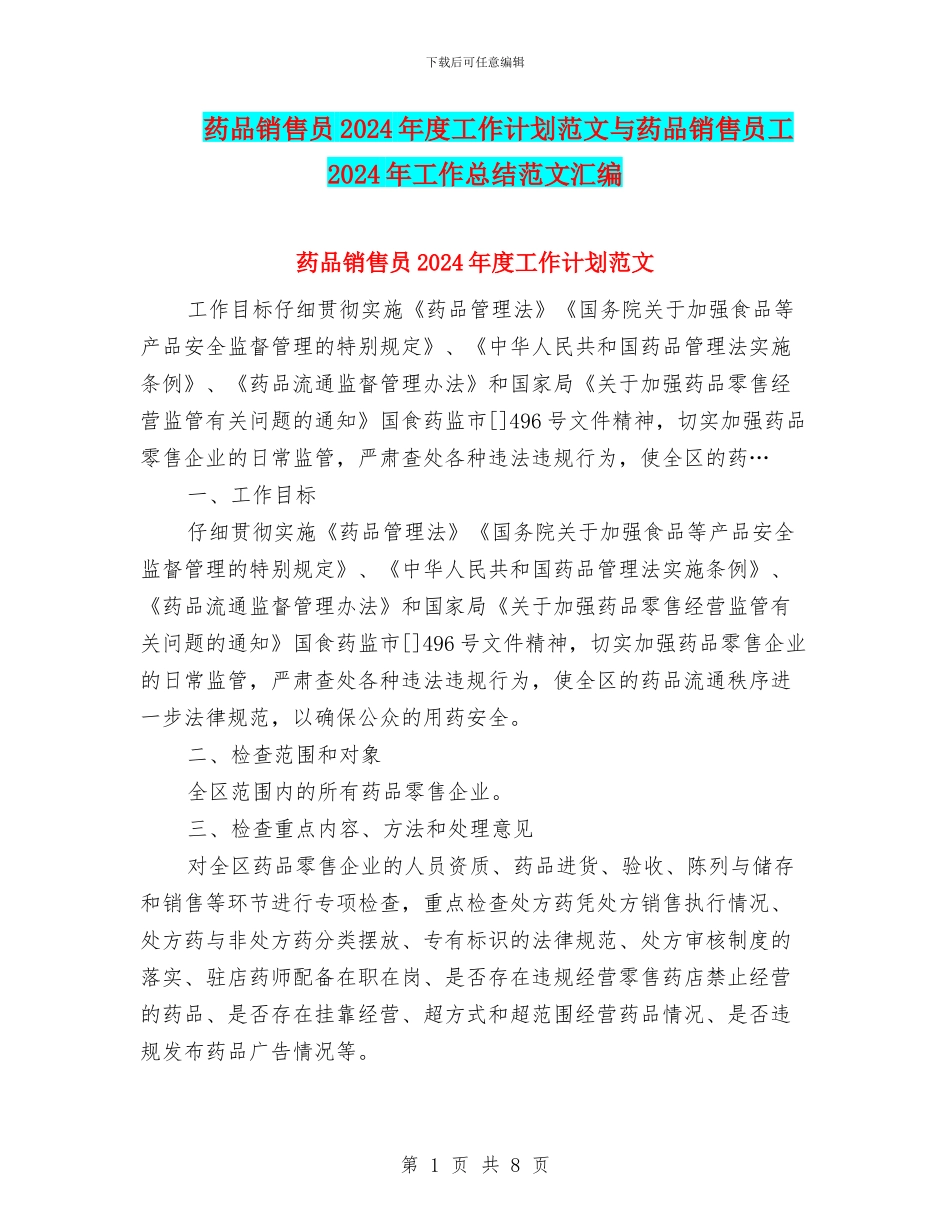 下载后可任意编辑

药品销售员2024年度工作计划范文与药品销售员工2024年工作总结范文汇编

药品销售员2024年度工作计划范文

工作目标仔细贯彻实施《药品管理法》《国务院关于加强食品等产品安全监督管理的特别规定》、《中华人民共和国药品管理法实施条例》、《药品流通监督管理办法》和国家局《关于加强药品零售经营监管有关问题的通知》国食药监市[]496号文件精神，切实加强药品零售企业的日常监管，严肃查处各种违法违规行为，使全区的药…

一、工作目标

仔细贯彻实施《药品管理法》《国务院关于加强食品等产品安全监督管理的特别规定》、《中华人民共和国药品管理法实施条例》、《药品流通监督管理办法》和国家局《关于加强药品零售经营监管有关问题的通知》国食药监市[]496号文件精神，切实加强药品零售企业的日常监管，严肃查处各种违法违规行为，使全区的药品流通秩序进一步法律规范，以确保公众的用药安全。

二、检查范围和对象

全区范围内的所有药品零售企业。

三、检查重点内容、方法和处理意见

对全区药品零售企业的人员资质、药品进货、验收、陈列与储存和销售等环节进行专项检查，重点检查处方药凭处方销售执行情况、处方药与非处方药分类摆放、专有标识的法律规范、处方审核制度的落实、驻店药师配备在职在岗、是否存在违规经营零售药店禁止经营的药品、是否存在挂靠经营、超方式和超范围经营药品情况、是否违规发布药品广告情况等。

第 1 页 共 8 页